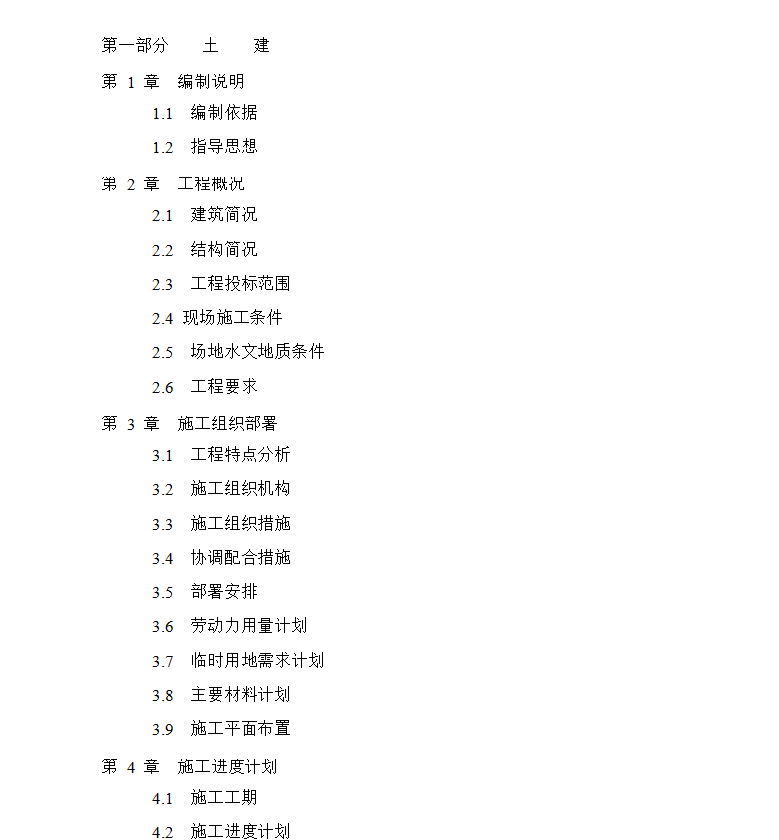 第一部分　土　建

第 1 章　编制说明

1.1　编制依据

1.2　指导思想

第 2 章　工程概况

2.1　建筑简况

2.2　结构简况

2.3　工程投标范围

2.4 现场施工条件

2.5　场地水文地质条件

2.6　工程要求

第 3 章　施工组织部署

3.1　工程特点分析

3.2　施工组织机构

3.3　施工组织措施

3.4　协调配合措施

3.5　部署安排

3.6　劳动力用量计划

3.7　临时用地需求计划

3.8　主要材料计划

3.9　施工平面布置

第 4 章　施工进度计划

4.1　施工工期

4.2　施工进度计划